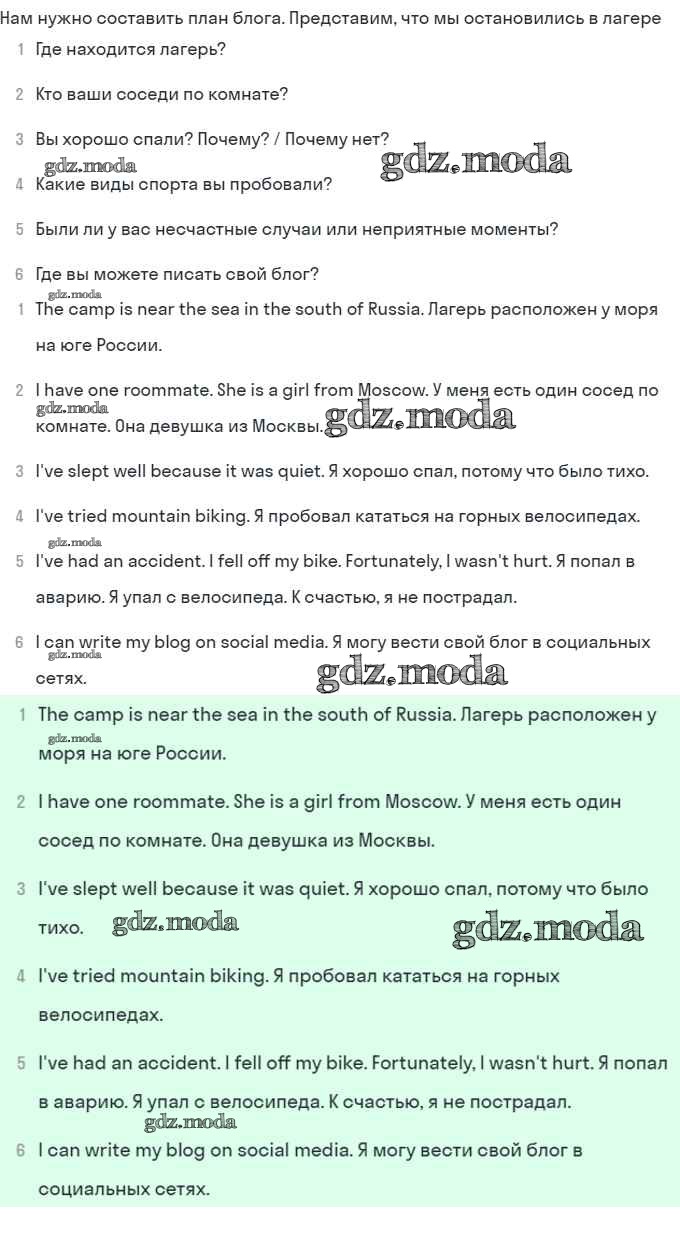 Нам нужно составить план блога. Представим, что мы остановились в лагере

1 Где находится лагерь?

2 Кто ваши соседи по комнате?

3 Вы хорошо спали? Почему? / Почему нет?

gdz.moda gdz.moda

4 Какие виды спорта вы пробовали?

5 Были ли у вас несчастные случаи или неприятные моменты?

6 Где вы можете писать свой блог?

gdz.moda

1 The camp is near the sea in the south of Russia. Лагерь расположен у моря на юге России.

2 I have one roommate. She is a girl from Moscow. У меня есть один сосед по комнате. Она девушка из Москвы.

gdz.moda gdz.moda

3 I've slept well because it was quiet. Я хорошо спал, потому что было тихо.

4 I've tried mountain biking. Я пробовал кататься на горных велосипедах.

gdz.moda

5 I've had an accident. I fell off my bike. Fortunately, I wasn't hurt. Я попал в аварию. Я упал с велосипеда. К счастью, я не пострадал.

6 I can write my blog on social media. Я могу вести свой блог в социальных сетях.

gdz.moda gdz.moda

1 The camp is near the sea in the south of Russia. Лагерь расположен у моря на юге России.

gdz.moda

2 I have one roommate. She is a girl from Moscow. У меня есть один сосед по комнате. Она девушка из Москвы.

3 I've slept well because it was quiet. Я хорошо спал, потому что было тихо.

gdz.moda gdz.moda

4 I've tried mountain biking. Я пробовал кататься на горных велосипедах.

5 I've had an accident. I fell off my bike. Fortunately, I wasn't hurt. Я попал в аварию. Я упал с велосипеда. К счастью, я не пострадал.

gdz.moda

6 I can write my blog on social media. Я могу вести свой блог в социальных сетях.